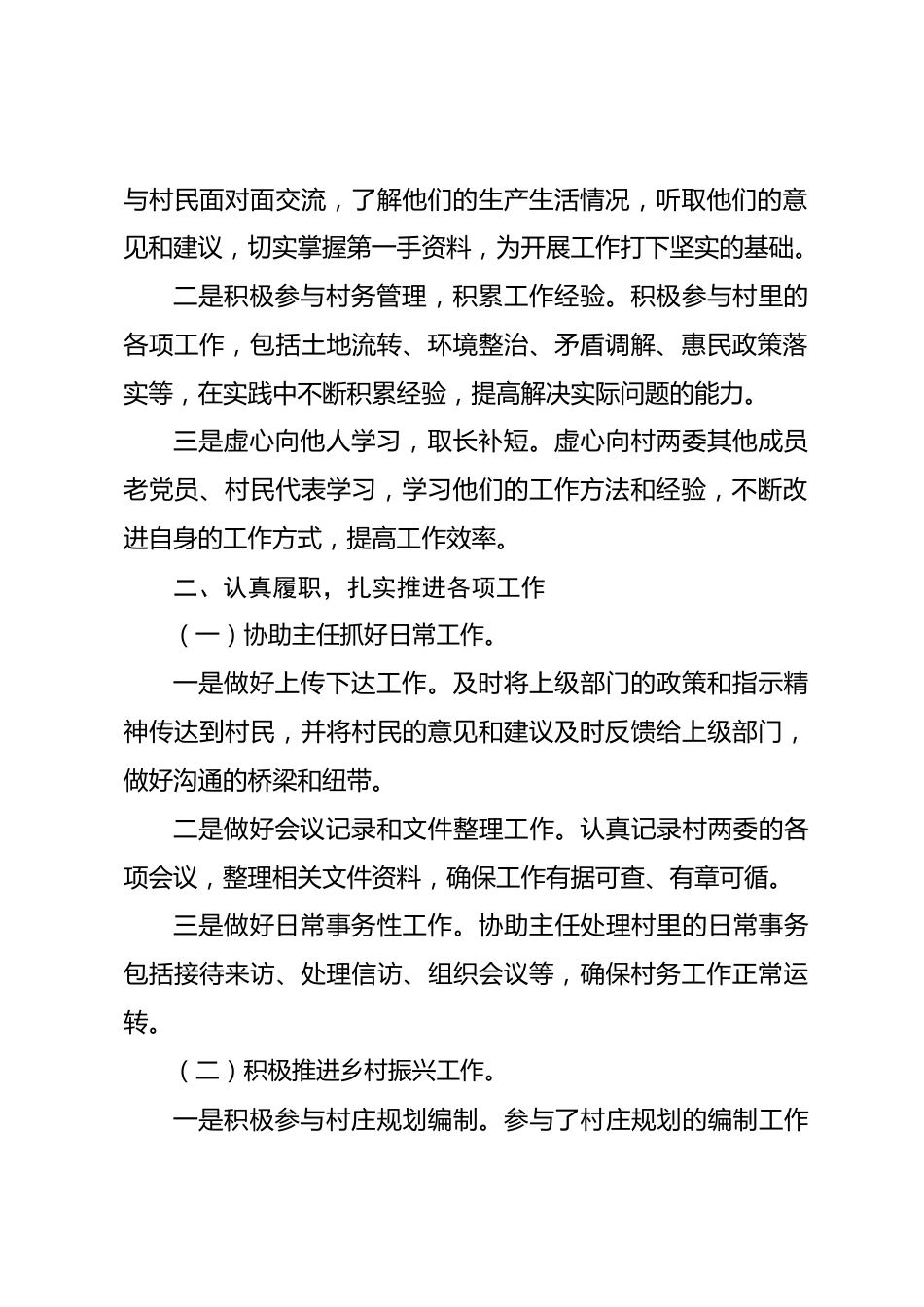 与村民面对面交流，了解他们的生产生活情况，听取他们的意见和建议，切实掌握第一手资料，为开展工作打下坚实的基础。

二是积极参与村务管理，积累工作经验。积极参与村里的各项工作，包括土地流转、环境整治、矛盾调解、惠民政策落实等，在实践中不断积累经验，提高解决实际问题的能力。

三是虚心向他人学习，取长补短。虚心向村两委其他成员老党员、村民代表学习，学习他们的工作方法和经验，不断改进自身的工作方式，提高工作效率。

二、认真履职，扎实推进各项工作

（一）协助主任抓好日常工作。

一是做好上传下达工作。及时将上级部门的政策和指示精神传达到村民，并将村民的意见和建议及时反馈给上级部门，做好沟通的桥梁和纽带。

二是做好会议记录和文件整理工作。认真记录村两委的各项会议，整理相关文件资料，确保工作有据可查、有章可循。

三是做好日常事务性工作。协助主任处理村里的日常事务包括接待来访、处理信访、组织会议等，确保村务工作正常运转。

（二）积极推进乡村振兴工作。

一是积极参与村庄规划编制。参与了村庄规划的编制工作